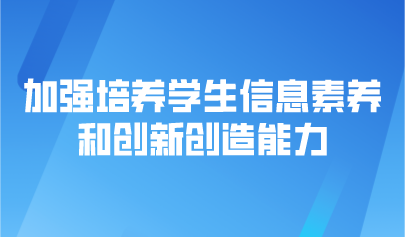 加强培养学生信息素养
和创新创造能力